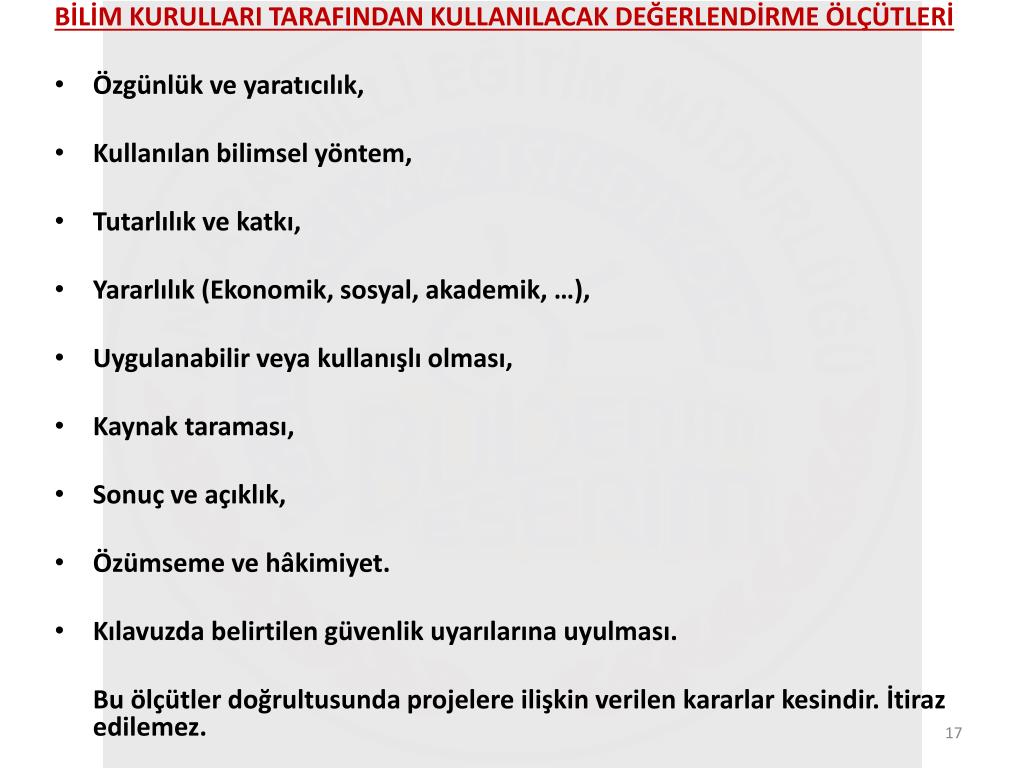 BİLİM KURULLARI TARAFINDAN KULLANILACAK DEĞERLENDİRME ÖLÇÜTLERİ

• Özgünlük ve yaratıcılık,

• Kullanılan bilimsel yöntem,

• Tutarlılık ve katkı,

• Yararlılık (Ekonomik, sosyal, akademik, …),

• Uygulanabilir veya kullanışlı olması,

• Kaynak taraması,

• Sonuç ve açıklık,

• Özümseme ve hâkimiyet.

• Kılavuzda belirtilen güvenlik uyarılarına uyulması.

Bu ölçütler doğrultusunda projelere ilişkin verilen kararlar kesindir. İtiraz edilemez.

17